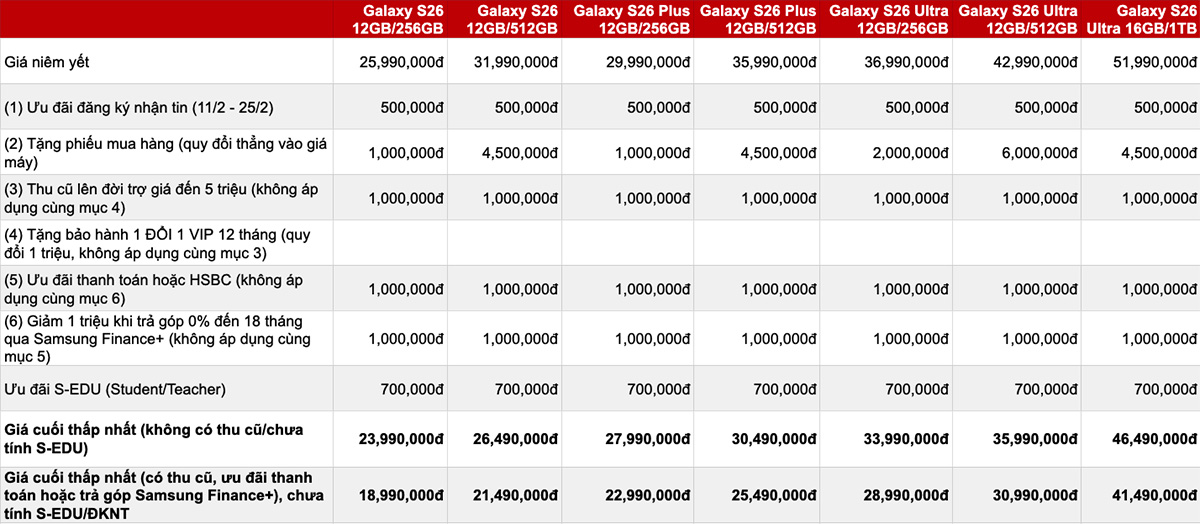 | | Galaxy S26 12GB/256GB | Galaxy S26 12GB/512GB | Galaxy S26 Plus 12GB/256GB | Galaxy S26 Plus 12GB/512GB | Galaxy S26 Ultra 12GB/256GB | Galaxy S26 Ultra 12GB/512GB | Galaxy S26 Ultra 16GB/1TB |
|---|---|---|---|---|---|---|---|
| Giá niêm yết | 25,990,000đ | 31,990,000đ | 29,990,000đ | 35,990,000đ | 36,990,000đ | 42,990,000đ | 51,990,000đ |
| (1) Ưu đãi đăng ký nhận tin (11/2 - 25/2) | 500,000đ | 500,000đ | 500,000đ | 500,000đ | 500,000đ | 500,000đ | 500,000đ |
| (2) Tặng phiếu mua hàng (quy đổi thẳng vào giá máy) | 1,000,000đ | 4,500,000đ | 1,000,000đ | 4,500,000đ | 2,000,000đ | 6,000,000đ | 4,500,000đ |
| (3) Thu cũ lên đời trợ giá đến 5 triệu (không áp dụng cùng mục 4) | 1,000,000đ | 1,000,000đ | 1,000,000đ | 1,000,000đ | 1,000,000đ | 1,000,000đ | 1,000,000đ |
| (4) Tặng bảo hành 1 ĐỔI 1 VIP 12 tháng (quy đổi 1 triệu, không áp dụng cùng mục 3) | | | | | | | |
| (5) Ưu đãi thanh toán hoặc HSBC (không áp dụng cùng mục 6) | 1,000,000đ | 1,000,000đ | 1,000,000đ | 1,000,000đ | 1,000,000đ | 1,000,000đ | 1,000,000đ |
| (6) Giảm 1 triệu khi trả góp 0% đến 18 tháng qua Samsung Finance+ (không áp dụng cùng mục 5) | 1,000,000đ | 1,000,000đ | 1,000,000đ | 1,000,000đ | 1,000,000đ | 1,000,000đ | 1,000,000đ |
| Ưu đãi S-EDU (Student/Teacher) | 700,000đ | 700,000đ | 700,000đ | 700,000đ | 700,000đ | 700,000đ | 700,000đ |
| Giá cuối thấp nhất (không có thu cũ/chưa tính S-EDU) | 23,990,000đ | 26,490,000đ | 27,990,000đ | 30,490,000đ | 33,990,000đ | 35,990,000đ | 46,490,000đ |
| Giá cuối thấp nhất (có thu cũ, ưu đãi thanh toán hoặc trả góp Samsung Finance+), chưa tính S-EDU/ĐKNT | 18,990,000đ | 21,490,000đ | 22,990,000đ | 25,490,000đ | 28,990,000đ | 30,990,000đ | 41,490,000đ |